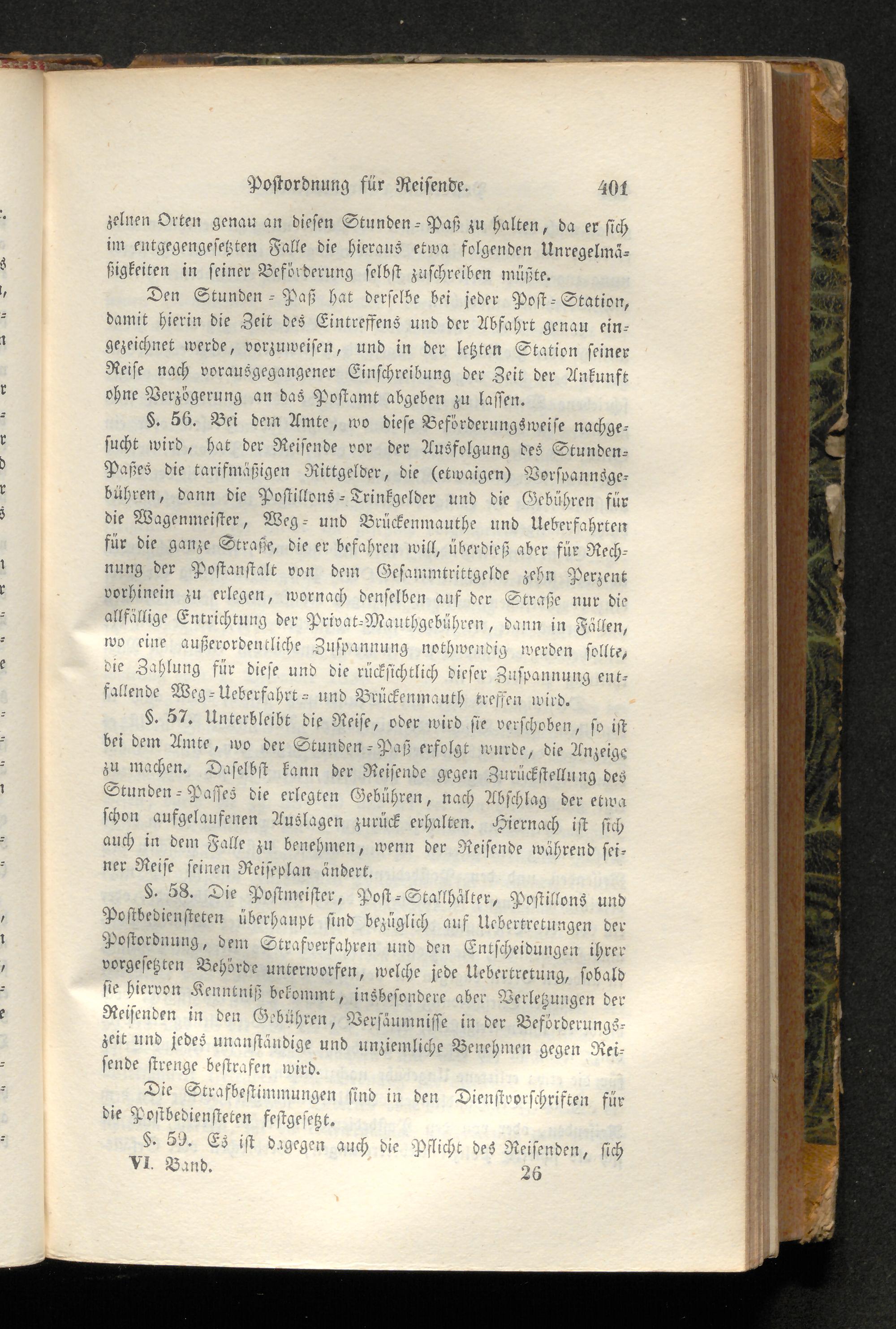 Postordnung für Reisende. 401

zelnen Orten genau an diesen Stunden-Paß zu halten, da er sich im entgegengesetzten Falle die hieraus etwa folgenden Unregelmäßigkeiten in seiner Beförderung selbst zuschreiben müßte.

Den Stunden-Paß hat derselbe bei jeder Post-Station, damit hierin die Zeit des Eintreffens und der Abfahrt genau eingezeichnet werde, vorzuweisen, und in der letzten Station seiner Reise nach vorausgegangener Einschreibung der Zeit der Ankunft ohne Verzögerung an das Postamt abgeben zu lassen.

§. 56. Bei dem Amte, wo diese Beförderungsweise nachgesucht wird, hat der Reisende vor der Ausfolgung des Stunden-Paßes die tarifmäßigen Rittgelder, die (etwaigen) Vorspannsgebühren, dann die Postillons-Trinkgelder und die Gebühren für die Wagenmeister, Weg- und Brückenmauthe und Ueberfahrten für die ganze Straße, die er befahren will, überdieß aber für Rechnung der Postanstalt von dem Gesammtrittgelde zehn Perzent vorhinein zu erlegen, wornach denselben auf der Straße nur die allfällige Entrichtung der Privat-Mauthgebühren, dann in Fällen, wo eine außerordentliche Zuspannung nothwendig werden sollte, die Zahlung für diese und die rücksichtlich dieser Zuspannung entfallende Weg-Ueberfahrt- und Brückenmauth treffen wird.

§. 57. Unterbleibt die Reise, oder wird sie verschoben, so ist bei dem Amte, wo der Stunden-Paß erfolgt wurde, die Anzeige zu machen. Daselbst kann der Reisende gegen Zurückstellung des Stunden-Passes die erlegten Gebühren, nach Abschlag der etwa schon aufgelaufenen Auslagen zurück erhalten. Hiernach ist sich auch in dem Falle zu benehmen, wenn der Reisende während seiner Reise seinen Reiseplan ändert.

§. 58. Die Postmeister, Post-Stallhälter, Postillons und Postbediensteten überhaupt sind bezüglich auf Uebertretungen der Postordnung, dem Strafverfahren und den Entscheidungen ihrer vorgesetzten Behörde unterworfen, welche jede Uebertretung, sobald sie hiervon Kenntniß bekommt, insbesondere aber Verletzungen der Reisenden in den Gebühren, Versäumnisse in der Beförderungszeit und jedes unanständige und unziemliche Benehmen gegen Reisende strenge bestrafen wird.

Die Strafbestimmungen sind in den Dienstvorschriften für die Postbediensteten festgesetzt.

§. 59. Es ist dagegen auch die Pflicht des Reisenden, sich

VI. Band. 26